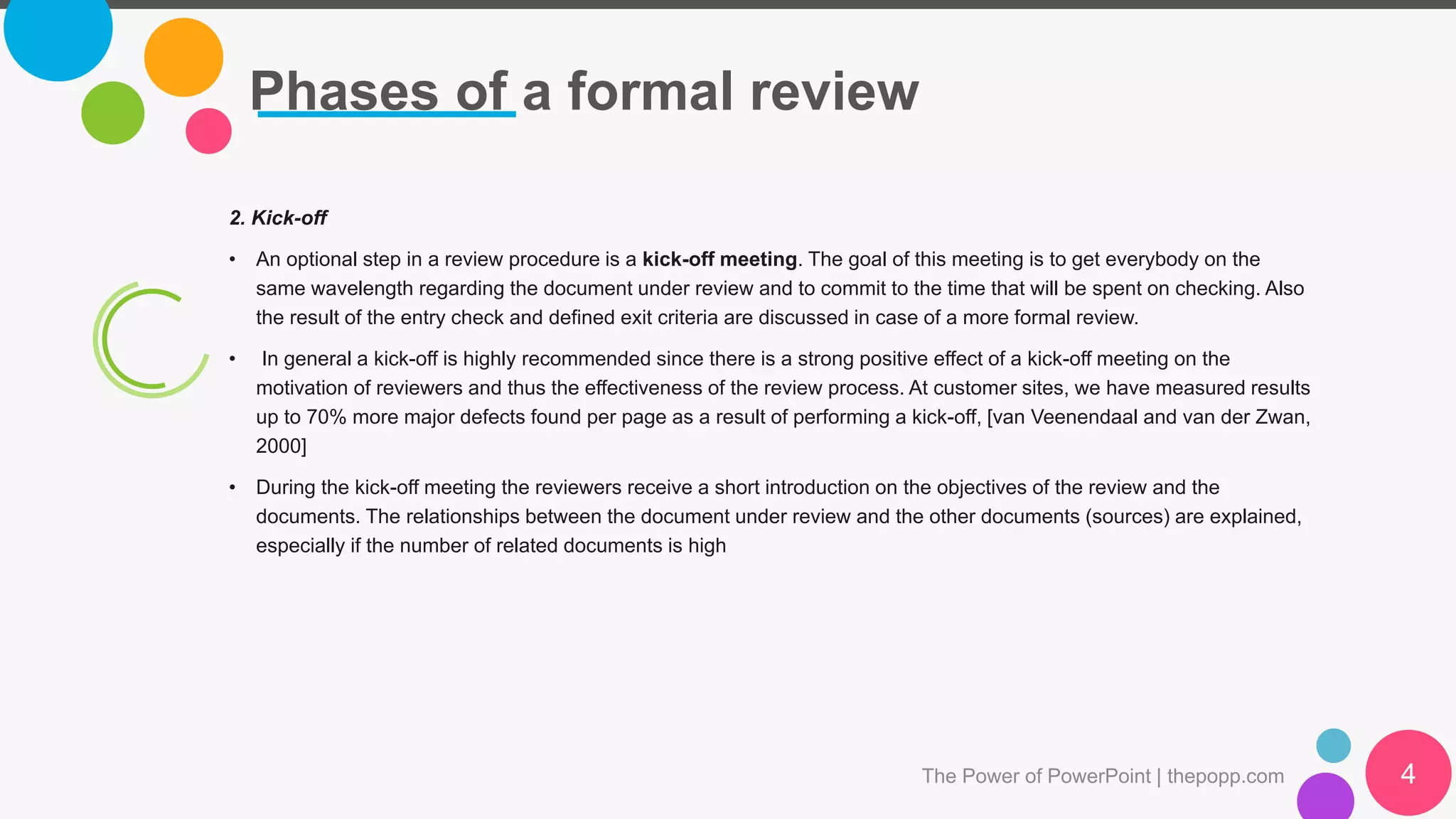 Phases of a formal review

2. Kick-off

• An optional step in a review procedure is a kick-off meeting. The goal of this meeting is to get everybody on the same wavelength regarding the document under review and to commit to the time that will be spent on checking. Also the result of the entry check and defined exit criteria are discussed in case of a more formal review.

• In general a kick-off is highly recommended since there is a strong positive effect of a kick-off meeting on the motivation of reviewers and thus the effectiveness of the review process. At customer sites, we have measured results up to 70% more major defects found per page as a result of performing a kick-off, [van Veenendaal and van der Zwan, 2000]

• During the kick-off meeting the reviewers receive a short introduction on the objectives of the review and the documents. The relationships between the document under review and the other documents (sources) are explained, especially if the number of related documents is high

The Power of PowerPoint | thepopp.com

4